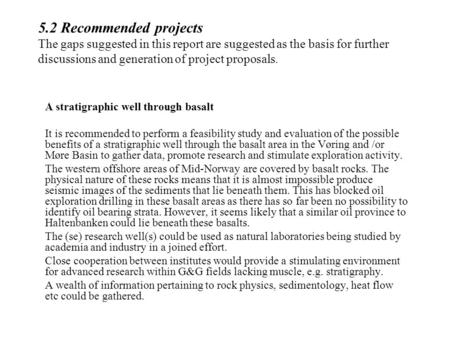 5.2 Recommended projects
The gaps suggested in this report are suggested as the basis for further discussions and generation of project proposals.

A stratigraphic well through basalt

It is recommended to perform a feasibility study and evaluation of the possible benefits of a stratigraphic well through the basalt area in the Vøring and /or Møre Basin to gather data, promote research and stimulate exploration activity.

The western offshore areas of Mid-Norway are covered by basalt rocks. The physical nature of these rocks means that it is almost impossible produce seismic images of the sediments that lie beneath them. This has blocked oil exploration drilling in these basalt areas as there has so far been no possibility to identify oil bearing strata. However, it seems likely that a similar oil province to Haltenbanken could lie beneath these basalts.

The (se) research well(s) could be used as natural laboratories being studied by academia and industry in a joined effort.

Close cooperation between institutes would provide a stimulating environment for advanced research within G&G fields lacking muscle, e.g. stratigraphy.

A wealth of information pertaining to rock physics, sedimentology, heat flow etc could be gathered.